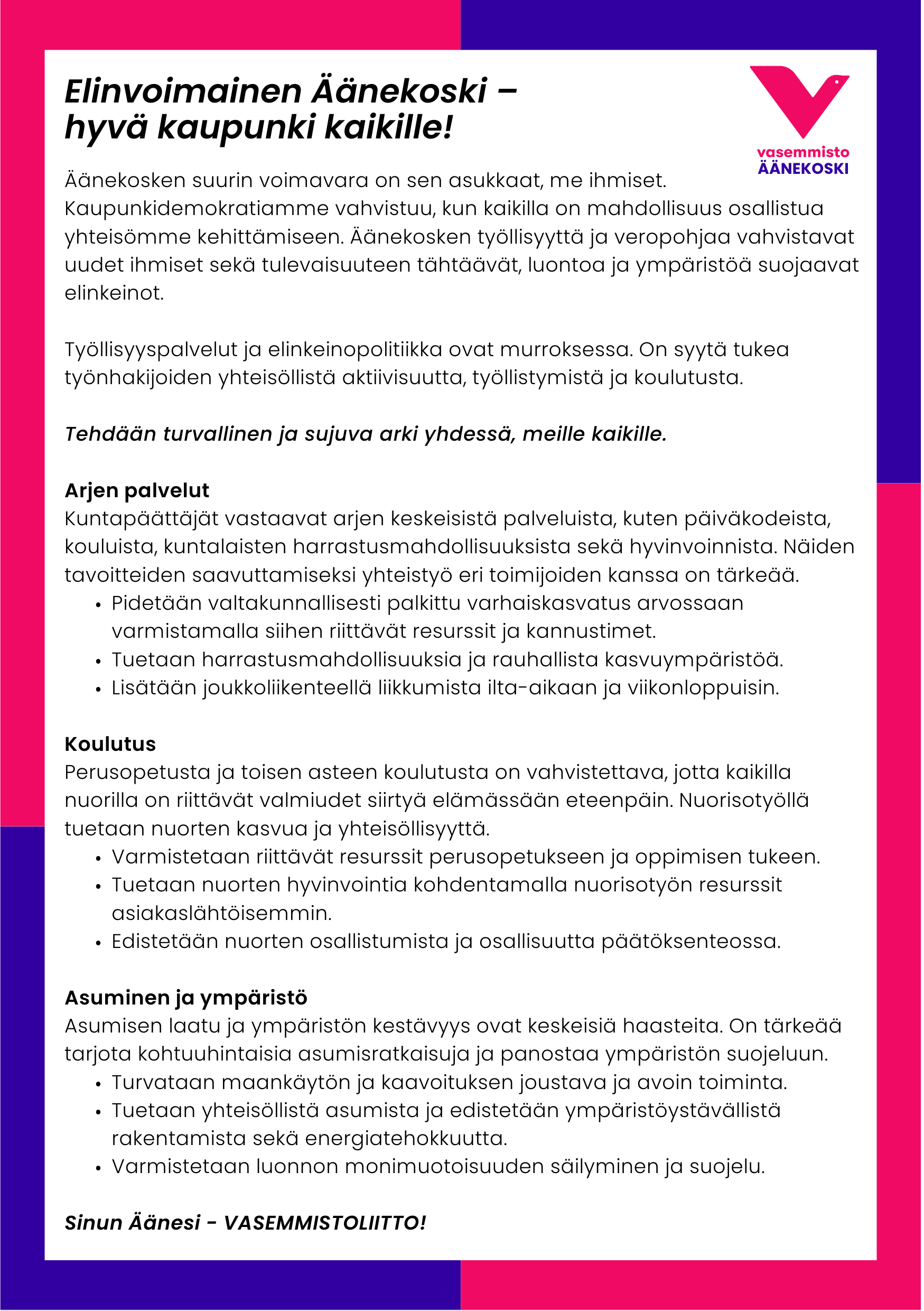 Elinvoimainen Äänekoski – hyvä kaupunki kaikille!

vasemmisto
ÄÄNEKOSKI

Äänekosken suurin voimavara on sen asukkaat, me ihmiset. Kaupunkidemokratiamme vahvistuu, kun kaikilla on mahdollisuus osallistua yhteisömme kehittämiseen. Äänekosken työllisyyttä ja veropohjaa vahvistavat uudet ihmiset sekä tulevaisuuteen tähtäävät, luontoa ja ympäristöä suojaavat elinkeinot.

Työllisyyspalvelut ja elinkeinopolitiikka ovat murroksessa. On syytä tukea työnhakijoiden yhteisöllistä aktiivisuutta, työllistymistä ja koulutusta.

Tehdään turvallinen ja sujuva arki yhdessä, meille kaikille.

Arjen palvelut
Kuntapäättäjät vastaavat arjen keskeisistä palveluista, kuten päiväkodeista, kouluista, kuntalaisten harrastusmahdollisuuksista sekä hyvinvoinnista. Näiden tavoitteiden saavuttamiseksi yhteistyö eri toimijoiden kanssa on tärkeää.
• Pidetään valtakunnallisesti palkittu varhaiskasvatus arvossaan varmistamalla siihen riittävät resurssit ja kannustimet.
• Tuetaan harrastusmahdollisuuksia ja rauhallista kasvuympäristöä.
• Lisätään joukkoliikenteellä liikkumista ilta-aikaan ja viikonloppuisin.

Koulutus
Perusopetusta ja toisen asteen koulutusta on vahvistettava, jotta kaikilla nuorilla on riittävät valmiudet siirtyä elämässään eteenpäin. Nuorisotyöllä tuetaan nuorten kasvua ja yhteisöllisyyttä.
• Varmistetaan riittävät resurssit perusopetukseen ja oppimisen tukeen.
• Tuetaan nuorten hyvinvointia kohdentamalla nuorisotyön resurssit asiakaslähtöisemmin.
• Edistetään nuorten osallistumista ja osallisuutta päätöksenteossa.

Asuminen ja ympäristö
Asumisen laatu ja ympäristön kestävyys ovat keskeisiä haasteita. On tärkeää tarjota kohtuuhintaisia asumisratkaisuja ja panostaa ympäristön suojeluun.
• Turvataan maankäytön ja kaavoituksen joustava ja avoin toiminta.
• Tuetaan yhteisöllistä asumista ja edistetään ympäristöystävällistä rakentamista sekä energiatehokkuutta.
• Varmistetaan luonnon monimuotoisuuden säilyminen ja suojelu.

Sinun Äänesi - VASEMMISTOLIITTO!